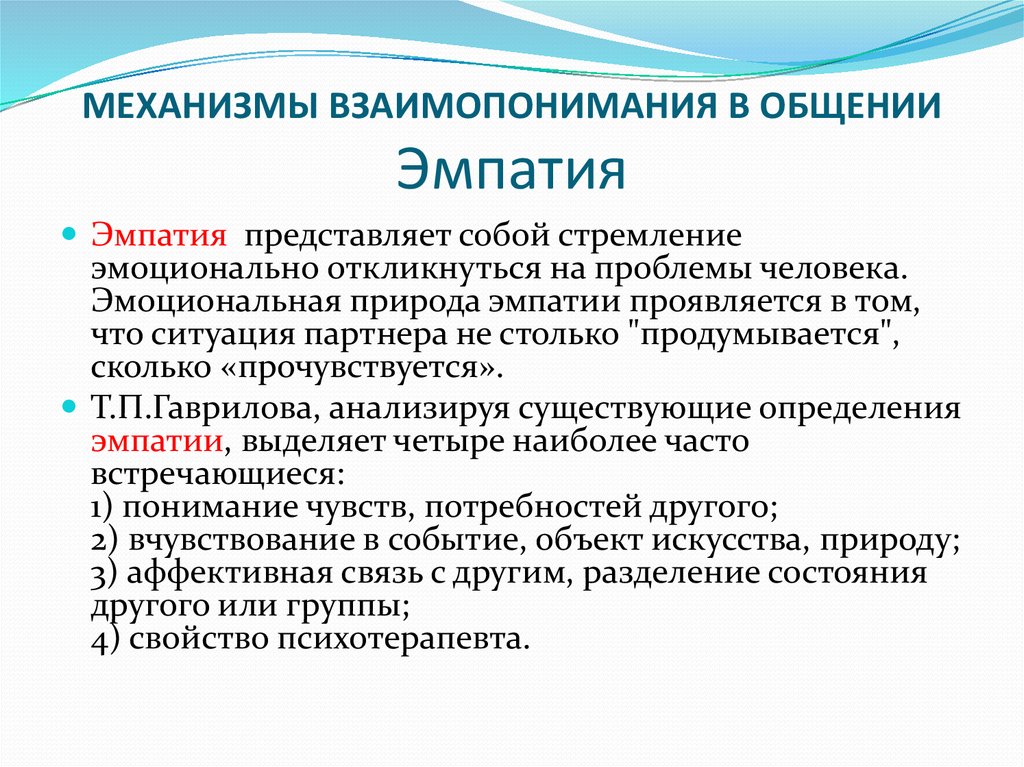 МЕХАНИЗМЫ ВЗАИМОПОНИМАНИЯ В ОБЩЕНИИ
Эмпатия

Эмпатия представляет собой стремление эмоционально откликнуться на проблемы человека. Эмоциональная природа эмпатии проявляется в том, что ситуация партнера не столько "продумывается", сколько «прочувствуется».

Т.П.Гаврилова, анализируя существующие определения эмпатии, выделяет четыре наиболее часто встречающиеся:
1) понимание чувств, потребностей другого;
2) вчувствование в событие, объект искусства, природу;
3) аффективная связь с другим, разделение состояния другого или группы;
4) свойство психотерапевта.